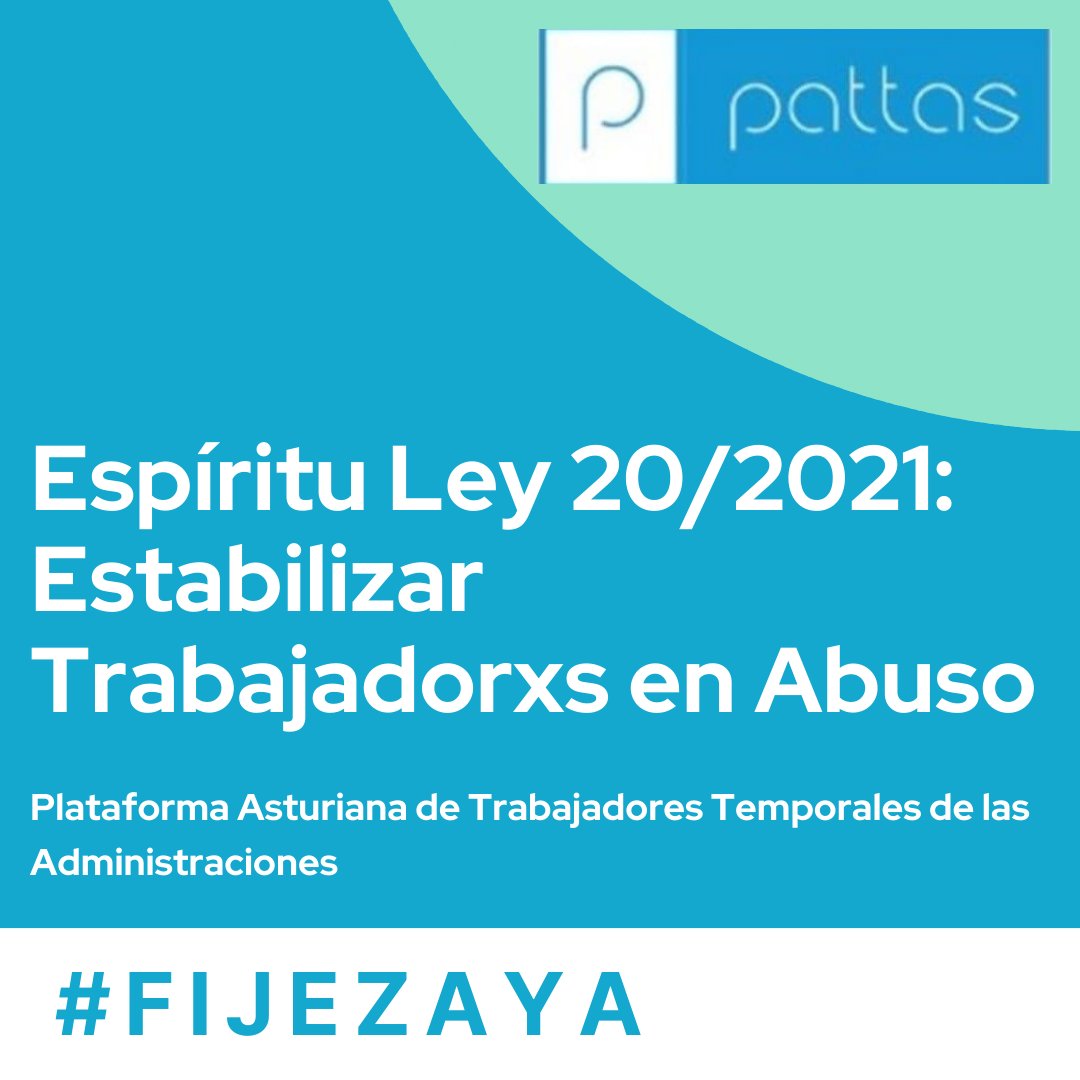 p pattas

Espíritu Ley 20/2021: Estabilizar Trabajadorxs en Abuso

Plataforma Asturiana de Trabajadores Temporales de las Administraciones

#FIJEZAYA